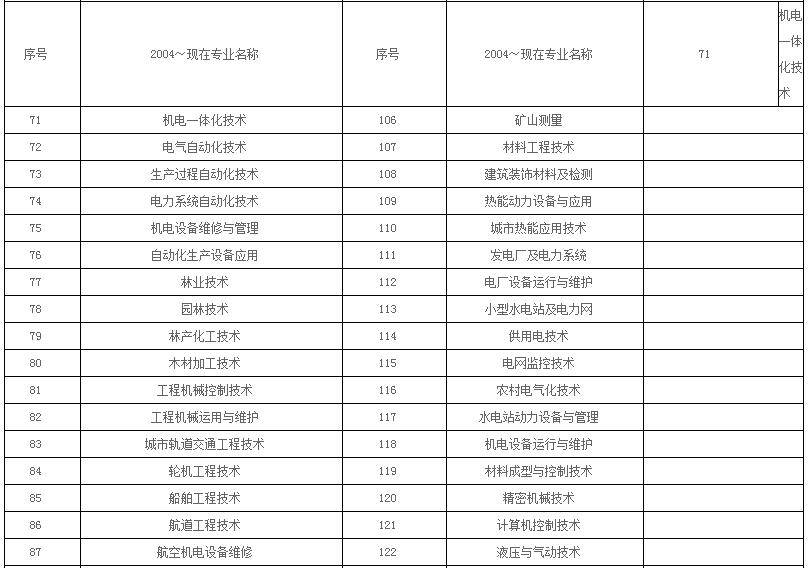 | 序号 | 2004～现在专业名称 | 序号 | 2004～现在专业名称 | 71 | 机电一体化技术 |
|---|---|---|---|---|---|
| 71 | 机电一体化技术 | 106 | 矿山测量 | | |
| 72 | 电气自动化技术 | 107 | 材料工程技术 | | |
| 73 | 生产过程自动化技术 | 108 | 建筑装饰材料及检测 | | |
| 74 | 电力系统自动化技术 | 109 | 热能动力设备与应用 | | |
| 75 | 机电设备维修与管理 | 110 | 城市热能应用技术 | | |
| 76 | 自动化生产设备应用 | 111 | 发电厂及电力系统 | | |
| 77 | 林业技术 | 112 | 电厂设备运行与维护 | | |
| 78 | 园林技术 | 113 | 小型水电站及电力网 | | |
| 79 | 林产化工技术 | 114 | 供用电技术 | | |
| 80 | 木材加工技术 | 115 | 电网监控技术 | | |
| 81 | 工程机械控制技术 | 116 | 农村电气化技术 | | |
| 82 | 工程机械运用与维护 | 117 | 水电站动力设备与管理 | | |
| 83 | 城市轨道交通工程技术 | 118 | 机电设备运行与维护 | | |
| 84 | 轮机工程技术 | 119 | 材料成型与控制技术 | | |
| 85 | 船舶工程技术 | 120 | 精密机械技术 | | |
| 86 | 航道工程技术 | 121 | 计算机控制技术 | | |
| 87 | 航空机电设备维修 | 122 | 液压与气动技术 | | |